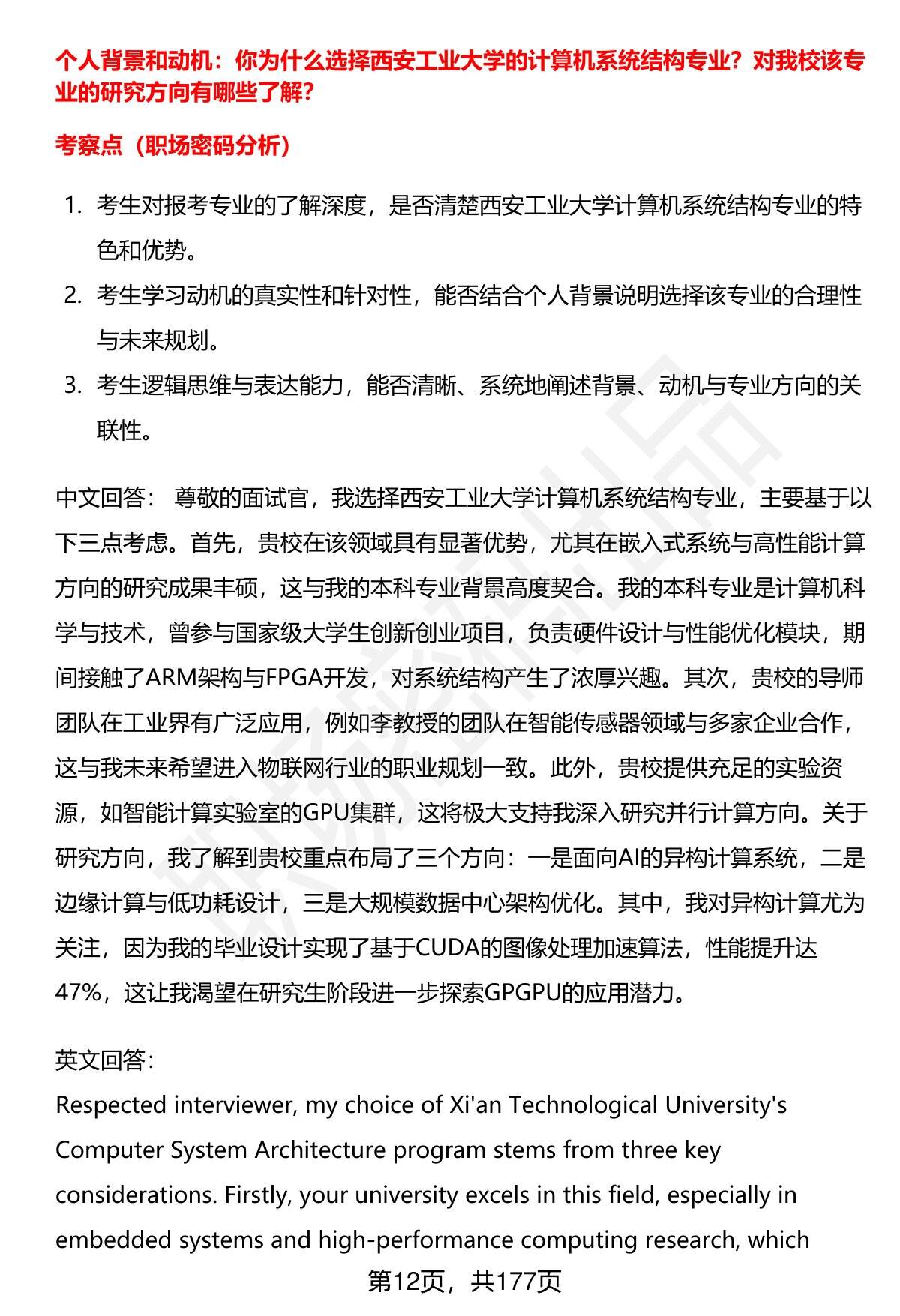 个人背景和动机：你为什么选择西安工业大学的计算机系统结构专业？对我校该专业的研究方向有哪些了解？

考察点（职场密码分析）

1. 考生对报考专业的了解深度，是否清楚西安工业大学计算机系统结构专业的特色和优势。
2. 考生学习动机的真实性和针对性，能否结合个人背景说明选择该专业的合理性与未来规划。
3. 考生逻辑思维与表达能力，能否清晰、系统地阐述背景、动机与专业方向的关联性。

中文回答： 尊敬的面试官，我选择西安工业大学计算机系统结构专业，主要基于以下三点考虑。首先，贵校在该领域具有显著优势，尤其在嵌入式系统与高性能计算方向的研究成果丰硕，这与我的本科专业背景高度契合。我的本科专业是计算机科学与技术，曾参与国家级大学生创新创业项目，负责硬件设计与性能优化模块，期间接触了ARM架构与FPGA开发，对系统结构产生了浓厚兴趣。其次，贵校的导师团队在工业界有广泛应用，例如李教授的团队在智能传感器领域与多家企业合作，这与我未来希望进入物联网行业的职业规划一致。此外，贵校提供充足的实验资源，如智能计算实验室的GPU集群，这将极大支持我深入研究并行计算方向。关于研究方向，我了解到贵校重点布局了三个方向：一是面向AI的异构计算系统，二是边缘计算与低功耗设计，三是大规模数据中心架构优化。其中，我对异构计算尤为关注，因为我的毕业设计实现了基于CUDA的图像处理加速算法，性能提升达47%，这让我渴望在研究生阶段进一步探索GPGPU的应用潜力。

英文回答：
Respected interviewer, my choice of Xi'an Technological University's Computer System Architecture program stems from three key considerations. Firstly, your university excels in this field, especially in embedded systems and high-performance computing research, which

第12页，共177页